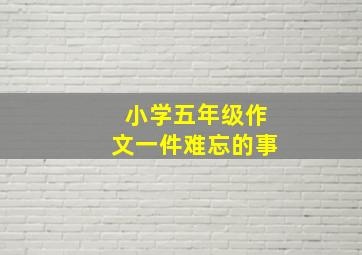 小学五年级作文一件难忘的事